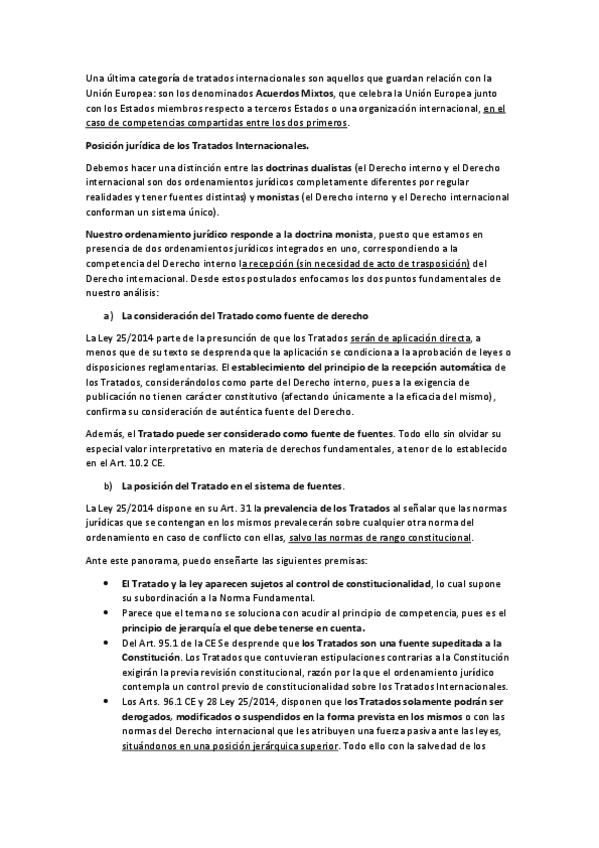 Una última categoría de tratados internacionales son aquellos que guardan relación con la Unión Europea: son los denominados Acuerdos Mixtos, que celebra la Unión Europea junto con los Estados miembros respecto a terceros Estados o una organización internacional, en el caso de competencias compartidas entre los dos primeros.

Posición jurídica de los Tratados Internacionales.

Debemos hacer una distinción entre las doctrinas dualistas (el Derecho interno y el Derecho internacional son dos ordenamientos jurídicos completamente diferentes por regular realidades y tener fuentes distintas) y monistas (el Derecho interno y el Derecho internacional conforman un sistema único).

Nuestro ordenamiento jurídico responde a la doctrina monista, puesto que estamos en presencia de dos ordenamientos jurídicos integrados en uno, correspondiendo a la competencia del Derecho interno la recepción (sin necesidad de acto de trasposición) del Derecho internacional. Desde estos postulados enfocamos los dos puntos fundamentales de nuestro análisis:

a) La consideración del Tratado como fuente de derecho

La Ley 25/2014 parte de la presunción de que los Tratados serán de aplicación directa, a menos que de su texto se desprenda que la aplicación se condiciona a la aprobación de leyes o disposiciones reglamentarias. El establecimiento del principio de la recepción automática de los Tratados, considerándolos como parte del Derecho interno, pues a la exigencia de publicación no tienen carácter constitutivo (afectando únicamente a la eficacia del mismo), confirma su consideración de auténtica fuente del Derecho.

Además, el Tratado puede ser considerado como fuente de fuentes. Todo ello sin olvidar su especial valor interpretativo en materia de derechos fundamentales, a tenor de lo establecido en el Art. 10.2 CE.

b) La posición del Tratado en el sistema de fuentes.

La Ley 25/2014 dispone en su Art. 31 la prevalencia de los Tratados al señalar que las normas jurídicas que se contengan en los mismos prevalecerán sobre cualquier otra norma del ordenamiento en caso de conflicto con ellas, salvo las normas de rango constitucional.

Ante este panorama, puedo enseñarte las siguientes premisas:

• El Tratado y la ley aparecen sujetos al control de constitucionalidad, lo cual supone su subordinación a la Norma Fundamental.
• Parece que el tema no se soluciona con acudir al principio de competencia, pues es el principio de jerarquía el que debe tenerse en cuenta.
• Del Art. 95.1 de la CE Se desprende que los Tratados son una fuente supeditada a la Constitución. Los Tratados que contuvieran estipulaciones contrarias a la Constitución exigirán la previa revisión constitucional, razón por la que el ordenamiento jurídico contempla un control previo de constitucionalidad sobre los Tratados Internacionales.
• Los Arts. 96.1 CE y 28 Ley 25/2014, disponen que los Tratados solamente podrán ser derogados, modificados o suspendidos en la forma prevista en los mismos o con las normas del Derecho internacional que les atribuyen una fuerza pasiva ante las leyes, situándonos en una posición jerárquica superior. Todo ello con la salvedad de los